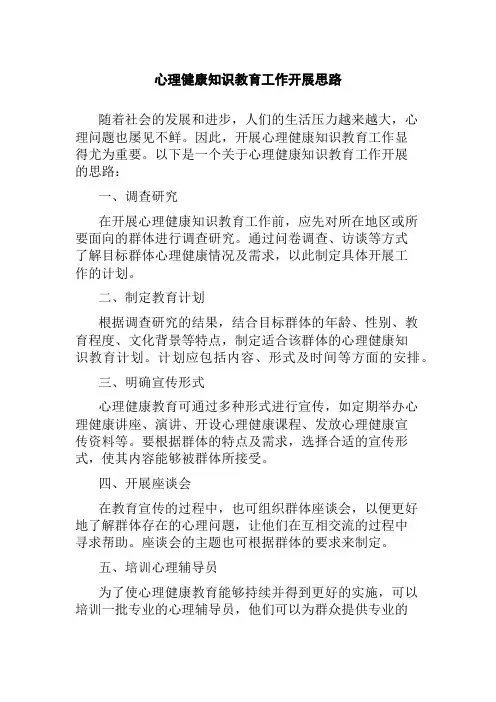 心理健康知识教育工作开展思路

随着社会的发展和进步，人们的生活压力越来越大，心理问题也屡见不鲜。因此，开展心理健康知识教育工作显得尤为重要。以下是一个关于心理健康知识教育工作开展的思路：

一、调查研究

在开展心理健康知识教育工作前，应先对所在地区或所要面向的群体进行调查研究。通过问卷调查、访谈等方式了解目标群体心理健康情况及需求，以此制定具体开展工作的计划。

二、制定教育计划

根据调查研究的结果，结合目标群体的年龄、性别、教育程度、文化背景等特点，制定适合该群体的心理健康知识教育计划。计划应包括内容、形式及时间等方面的安排。

三、明确宣传形式

心理健康教育可通过多种形式进行宣传，如定期举办心理健康讲座、演讲、开设心理健康课程、发放心理健康宣传资料等。要根据群体的特点及需求，选择合适的宣传形式，使其内容能够被群体所接受。

四、开展座谈会

在教育宣传的过程中，也可组织群体座谈会，以便更好地了解群体存在的心理问题，让他们在互相交流的过程中寻求帮助。座谈会的主题也可根据群体的要求来制定。

五、培训心理辅导员

为了使心理健康教育能够持续并得到更好的实施，可以培训一批专业的心理辅导员，他们可以为群众提供专业的